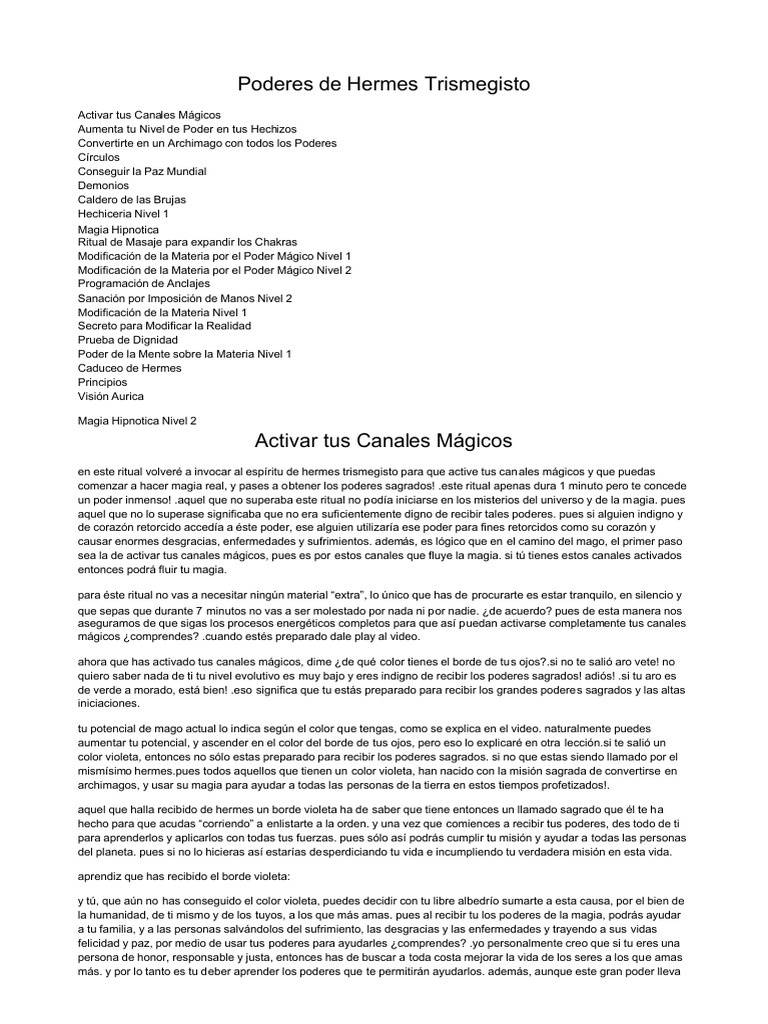 Poderes de Hermes Trismegisto

Activar tus Canales Mágicos
Aumenta tu Nivel de Poder en tus Hechizos
Convertirte en un Archimago con todos los Poderes
Círculos
Conseguir la Paz Mundial
Demonios
Caldero de las Brujas
Hechiceria Nivel 1
Magia Hipnotica
Ritual de Masaje para expandir los Chakras
Modificación de la Materia por el Poder Mágico Nivel 1
Modificación de la Materia por el Poder Mágico Nivel 2
Programación de Anclajes
Sanación por Imposición de Manos Nivel 2
Modificación de la Materia Nivel 1
Secreto para Modificar la Realidad
Prueba de Dignidad
Poder de la Mente sobre la Materia Nivel 1
Caduceo de Hermes
Principios
Visión Aurica

Magia Hipnotica Nivel 2

Activar tus Canales Mágicos

en este ritual volveré a invocar al espíritu de hermes trismegisto para que active tus canales mágicos y que puedas comenzar a hacer magia real, y pases a obtener los poderes sagrados! .este ritual apenas dura 1 minuto pero te concede un poder inmenso! .aquel que no superaba este ritual no podía iniciarse en los misterios del universo y de la magia. pues aquel que no lo superase significaba que no era suficientemente digno de recibir tales poderes. pues si alguien indigno y de corazón retorcido accedía a éste poder, ese alguien utilizaría ese poder para fines retorcidos como su corazón y causar enormes desgracias, enfermedades y sufrimientos. además, es lógico que en el camino del mago, el primer paso sea la de activar tus canales mágicos, pues es por estos canales que fluye la magia. si tú tienes estos canales activados entonces podrá fluir tu magia.

para éste ritual no vas a necesitar ningún material “extra”, lo único que has de procurarte es estar tranquilo, en silencio y que sepas que durante 7 minutos no vas a ser molestado por nada ni por nadie. ¿de acuerdo? pues de esta manera nos aseguramos de que sigas los procesos energéticos completos para que así puedan activarse completamente tus canales mágicos ¿comprendes? .cuando estés preparado dale play al video.

ahora que has activado tus canales mágicos, dime ¿de qué color tienes el borde de tus ojos?.si no te salió aro vete! no quiero saber nada de ti tu nivel evolutivo es muy bajo y eres indigno de recibir los poderes sagrados! adiós! .si tu aro es de verde a morado, está bien! .eso significa que tu estás preparado para recibir los grandes poderes sagrados y las altas iniciaciones.

tu potencial de mago actual lo indica según el color que tengas, como se explica en el video. naturalmente puedes aumentar tu potencial, y ascender en el color del borde de tus ojos, pero eso lo explicaré en otra lección.si te salió un color violeta, entonces no sólo estas preparado para recibir los poderes sagrados. si no que estas siendo llamado por el mismísimo hermes.pues todos aquellos que tienen un color violeta, han nacido con la misión sagrada de convertirse en archimagos, y usar su magia para ayudar a todas las personas de la tierra en estos tiempos profetizados!.

aquel que halla recibido de hermes un borde violeta ha de saber que tiene entonces un llamado sagrado que él te ha hecho para que acudas “corriendo” a enlistarte a la orden. y una vez que comiences a recibir tus poderes, des todo de ti para aprenderlos y aplicarlos con todas tus fuerzas. pues sólo así podrás cumplir tu misión y ayudar a todas las personas del planeta. pues si no lo hicieras así estarías desperdiciando tu vida e incumpliendo tu verdadera misión en esta vida.

aprendiz que has recibido el borde violeta:

y tú, que aún no has conseguido el color violeta, puedes decidir con tu libre albedrío sumarte a esta causa, por el bien de la humanidad, de ti mismo y de los tuyos, a los que más amas. pues al recibir tu los poderes de la magia, podrás ayudar a tu familia, y a las personas salvándolos del sufrimiento, las desgracias y las enfermedades y trayendo a sus vidas felicidad y paz, por medio de usar tus poderes para ayudarles ¿comprendes? .yo personalmente creo que si tu eres una persona de honor, responsable y justa, entonces has de buscar a toda costa mejorar la vida de los seres a los que amas más. y por lo tanto es tu deber aprender los poderes que te permitirán ayudarlos. además, aunque este gran poder lleva